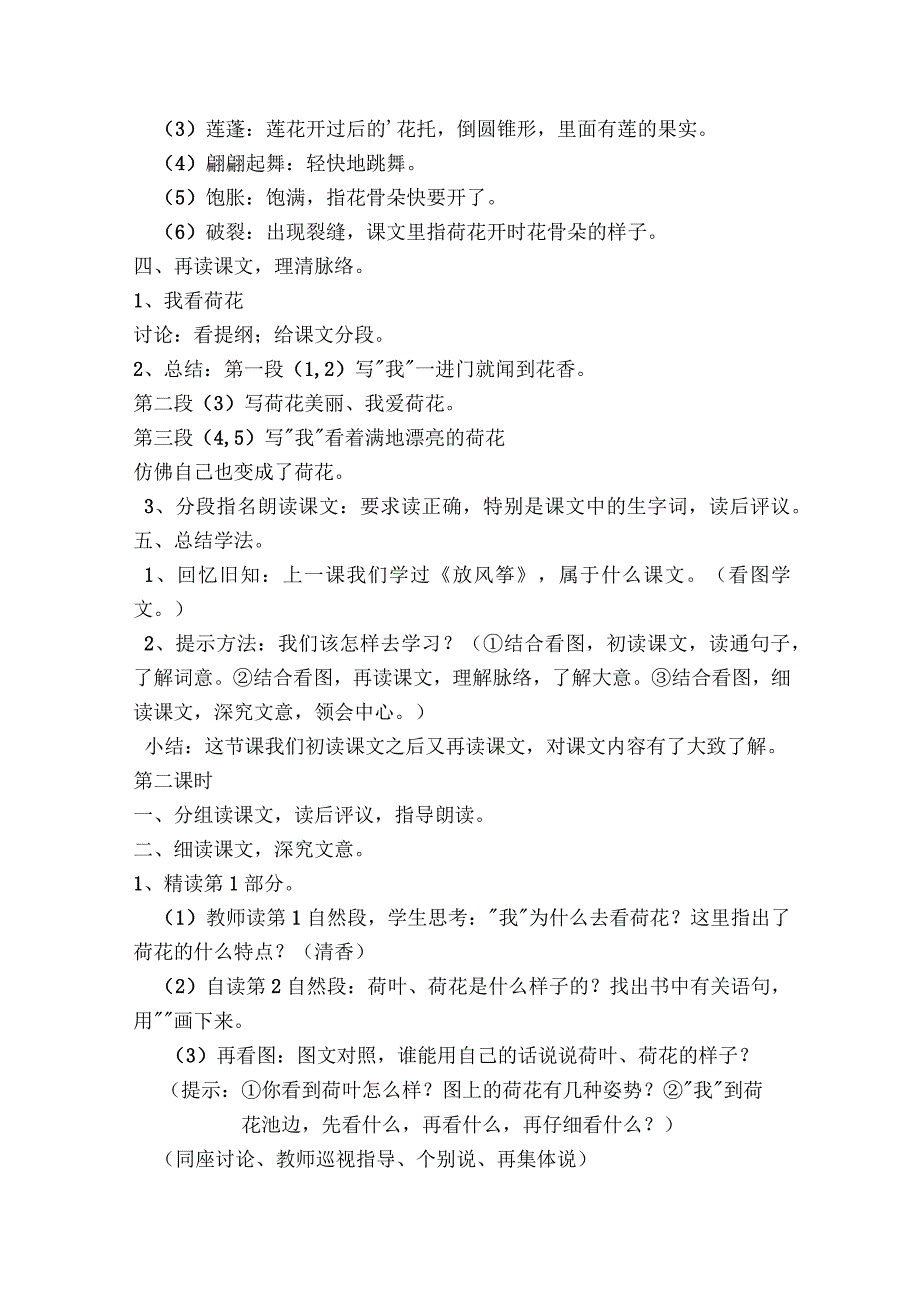 （3）莲蓬：莲花开过后的’花托，倒圆锥形，里面有莲的果实。

（4）翩翩起舞：轻快地跳舞。

（5）饱胀：饱满，指花骨朵快要开了。

（6）破裂：出现裂缝，课文里指荷花开时花骨朵的样子。

四、再读课文，理清脉络。

1、我看荷花

讨论：看提纲；给课文分段。

2、总结：第一段（1,2）写"我"一进门就闻到花香。

第二段（3）写荷花美丽、我爱荷花。

第三段（4,5）写"我"看着满地漂亮的荷花

仿佛自己也变成了荷花。

3、分段指名朗读课文：要求读正确，特别是课文中的生字词，读后评议。

五、总结学法。

1、回忆旧知：上一课我们学过《放风筝》，属于什么课文。（看图学文。）

2、提示方法：我们该怎样去学习？（①结合看图，初读课文，读通句子，了解词意。②结合看图，再读课文，理解脉络，了解大意。③结合看图，细读课文，深究文意，领会中心。）

小结：这节课我们初读课文之后又再读课文，对课文内容有了大致了解。

第二课时

一、分组读课文，读后评议，指导朗读。

二、细读课文，深究文意。

1、精读第1部分。

（1）教师读第1自然段，学生思考："我"为什么去看荷花？这里指出了荷花的什么特点？（清香）

（2）自读第2自然段：荷叶、荷花是什么样子的？找出书中有关语句，用""画下来。

（3）再看图：图文对照，谁能用自己的话说说荷叶、荷花的样子？

（提示：①你看到荷叶怎么样？图上的荷花有几种姿势？②"我"到荷花池边，先看什么，再看什么，再仔细看什么？）

（同座讨论、教师巡视指导、个别说、再集体说）